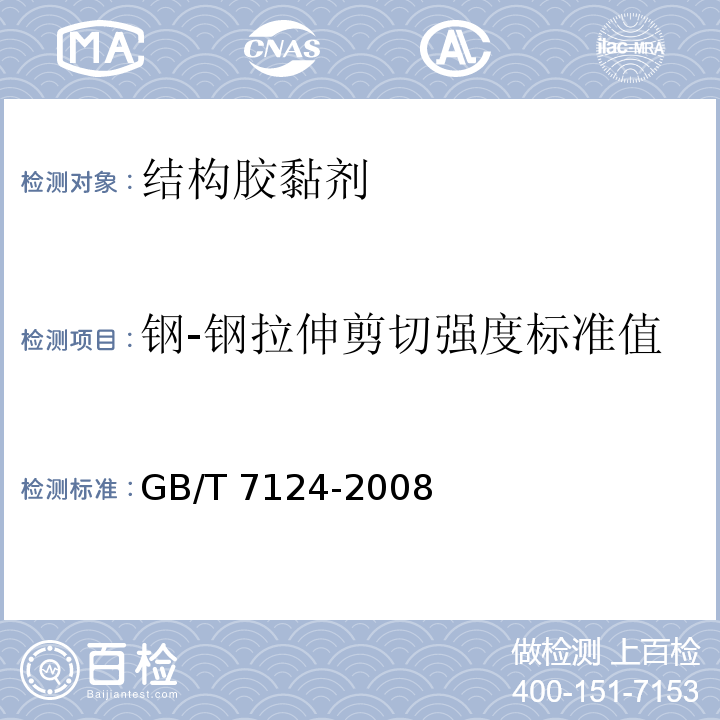 MA CNAS AL ilac-MRA

检测对象：结构胶黏剂

检测项目：钢-钢拉伸剪切强度标准值

检测标准：GB/T 7124-2008

百检
Baijiantest.com

做检测 上百检
400-151-7153